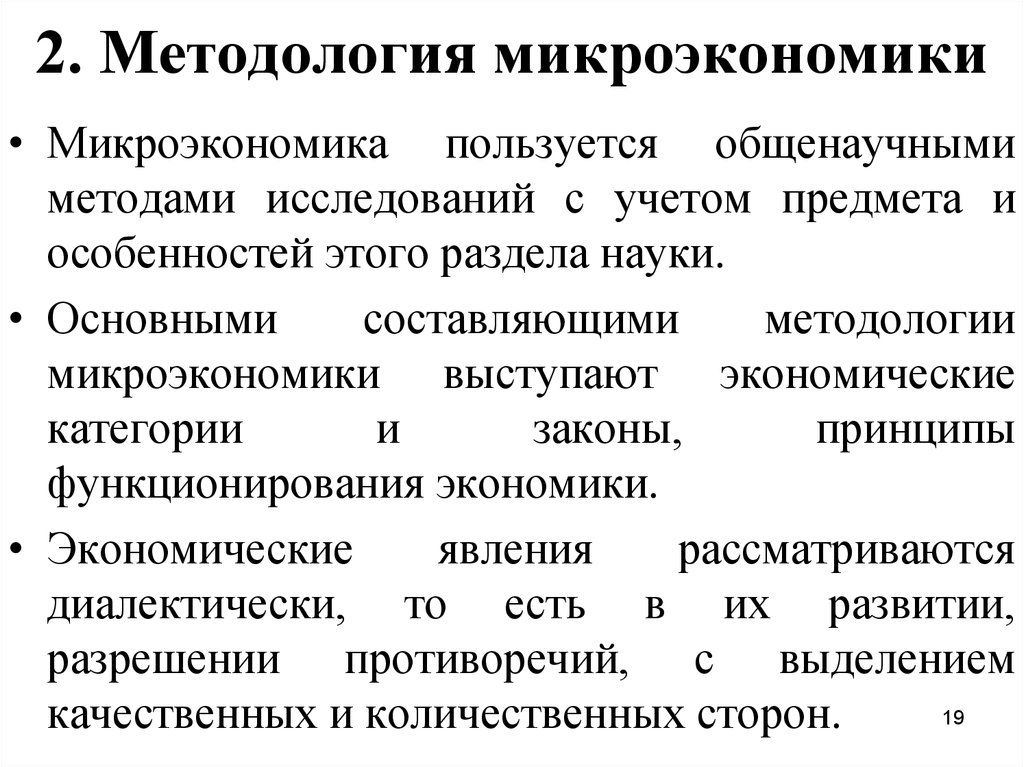 2. Методология микроэкономики

• Микроэкономика пользуется общенаучными методами исследований с учетом предмета и особенностей этого раздела науки.

• Основными составляющими методологии микроэкономики выступают экономические категории и законы, принципы функционирования экономики.

• Экономические явления рассматриваются диалектически, то есть в их развитии, разрешении противоречий, с выделением качественных и количественных сторон.

19